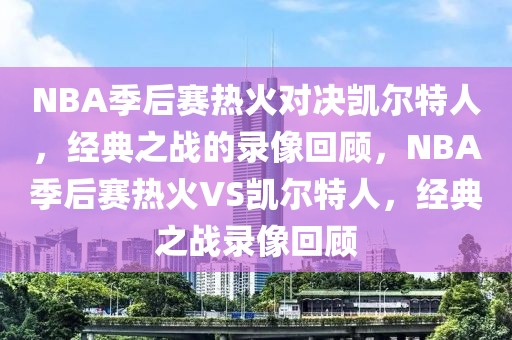 NBA季后赛热火对决凯尔特人，经典之战的录像回顾，NBA季后赛热火VS凯尔特人，经典之战录像回顾